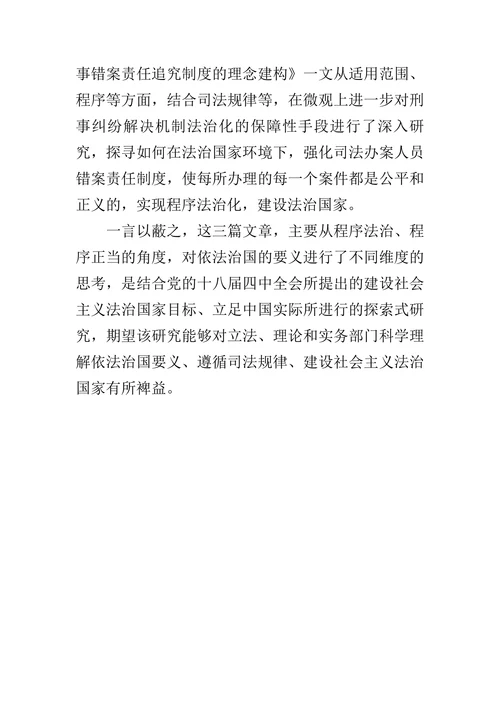 事错案责任追究制度的理念建构》一文从适用范围、程序等方面，结合司法规律等，在微观上进一步对刑事纠纷解决机制法治化的保障性手段进行了深入研究，探寻如何在法治国家环境下，强化司法办案人员错案责任制度，使每所办理的每一个案件都是公平和正义的，实现程序法治化，建设法治国家。

一言以蔽之，这三篇文章，主要从程序法治、程序正当的角度，对依法治国的要义进行了不同维度的思考，是结合党的十八届四中全会所提出的建设社会主义法治国家目标、立足中国实际所进行的探索式研究，期望该研究能够对立法、理论和实务部门科学理解依法治国要义、遵循司法规律、建设社会主义法治国家有所裨益。